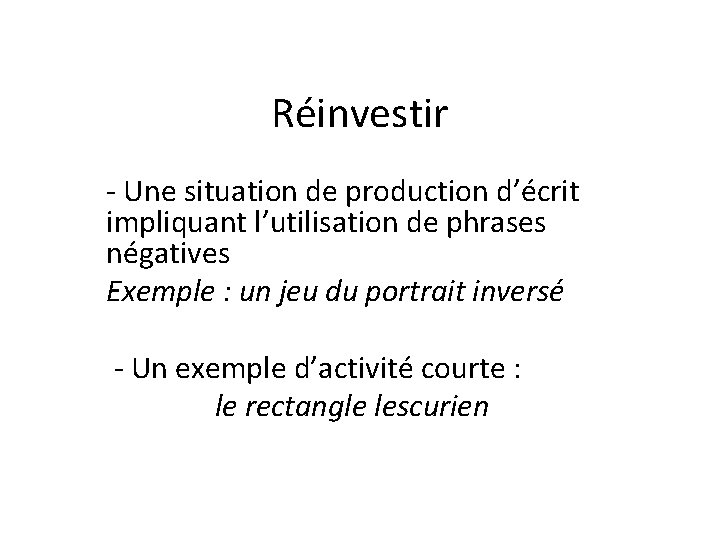 Réinvestir

- Une situation de production d'écrit impliquant l'utilisation de phrases négatives

Exemple : un jeu du portrait inversé

- Un exemple d'activité courte :

le rectangle lescurien